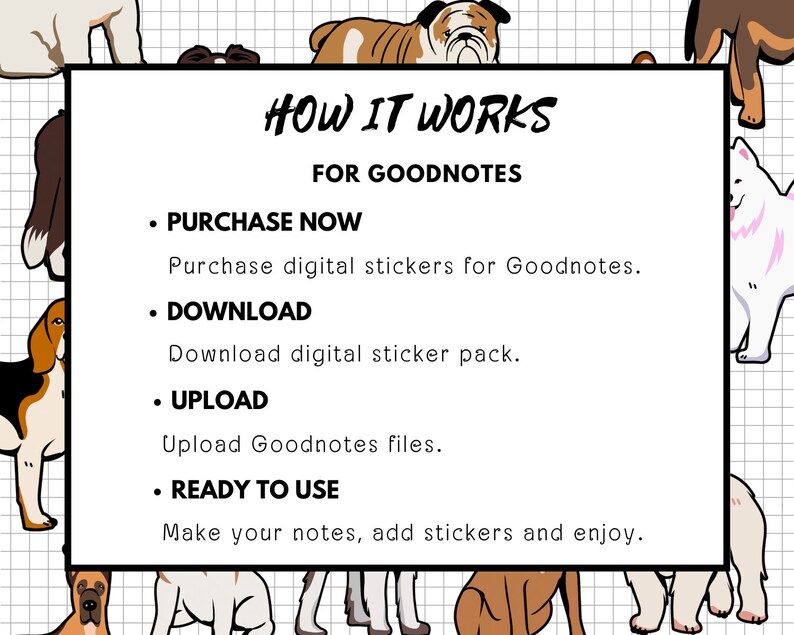 HOW IT WORKS

FOR GOODNOTES

• PURCHASE NOW

Purchase digital stickers for Goodnotes.

• DOWNLOAD

Download digital sticker pack.

• UPLOAD

Upload Goodnotes files.

• READY TO USE

Make your notes, add stickers and enjoy.